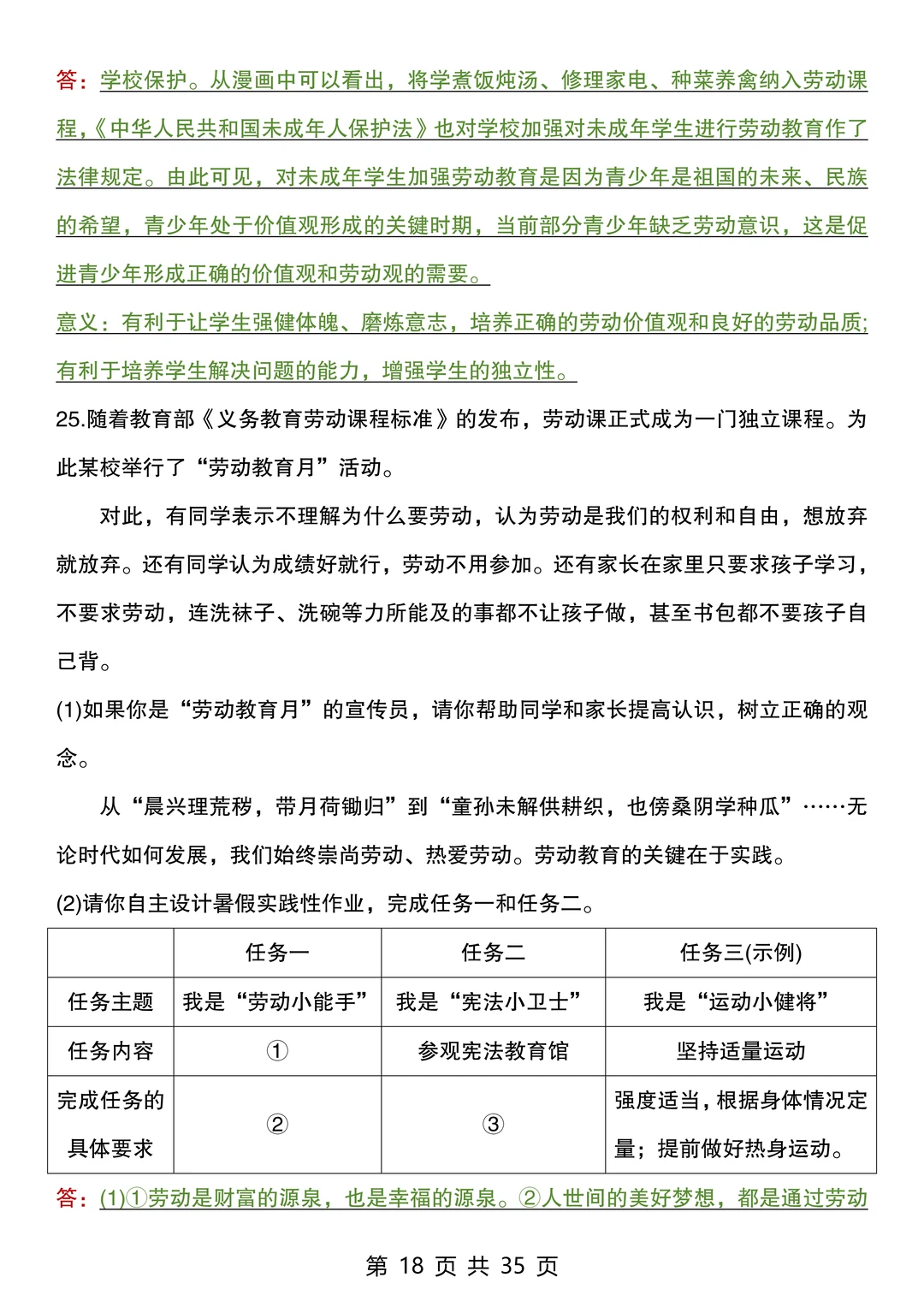 答：学校保护。从漫画中可以看出，将学煮饭炖汤、修理家电、种菜养禽纳入劳动课程，《中华人民共和国未成年人保护法》也对学校加强对未成年学生进行劳动教育作了法律规定。由此可见，对未成年学生加强劳动教育是因为青少年是祖国的未来、民族的希望，青少年处于价值观形成的关键时期，当前部分青少年缺乏劳动意识，这是促进青少年形成正确的价值观和劳动观的需要。

意义：有利于让学生强健体魄、磨炼意志，培养正确的劳动价值观和良好的劳动品质;有利于培养学生解决问题的能力，增强学生的独立性。

25.随着教育部《义务教育劳动课程标准》的发布，劳动课正式成为一门独立课程。为此某校举行了“劳动教育月”活动。

对此，有同学表示不理解为什么要劳动，认为劳动是我们的权利和自由，想放弃就放弃。还有同学认为成绩好就行，劳动不用参加。还有家长在家里只要求孩子学习，不要求劳动，连洗袜子、洗碗等力所能及的事都不让孩子做，甚至书包都不要孩子自己背。

(1)如果你是“劳动教育月”的宣传员，请你帮助同学和家长提高认识，树立正确的观念。

从“晨兴理荒秽，带月荷锄归”到“童孙未解供耕织，也傍桑阴学种瓜”……无论时代如何发展，我们始终崇尚劳动、热爱劳动。劳动教育的关键在于实践。

(2)请你自主设计暑假实践性作业，完成任务一和任务二。

| | 任务一 | 任务二 | 任务三(示例) |
|---|---|---|---|
| 任务主题 | 我是“劳动小能手” | 我是“宪法小卫士” | 我是“运动小健将” |
| 任务内容 | ① | 参观宪法教育馆 | 坚持适量运动 |
| 完成任务的具体要求 | ② | ③ | 强度适当，根据身体情况定量；提前做好热身运动。 |

答：(1)①劳动是财富的源泉，也是幸福的源泉。②人世间的美好梦想，都是通过劳动

第 18 页 共 35 页